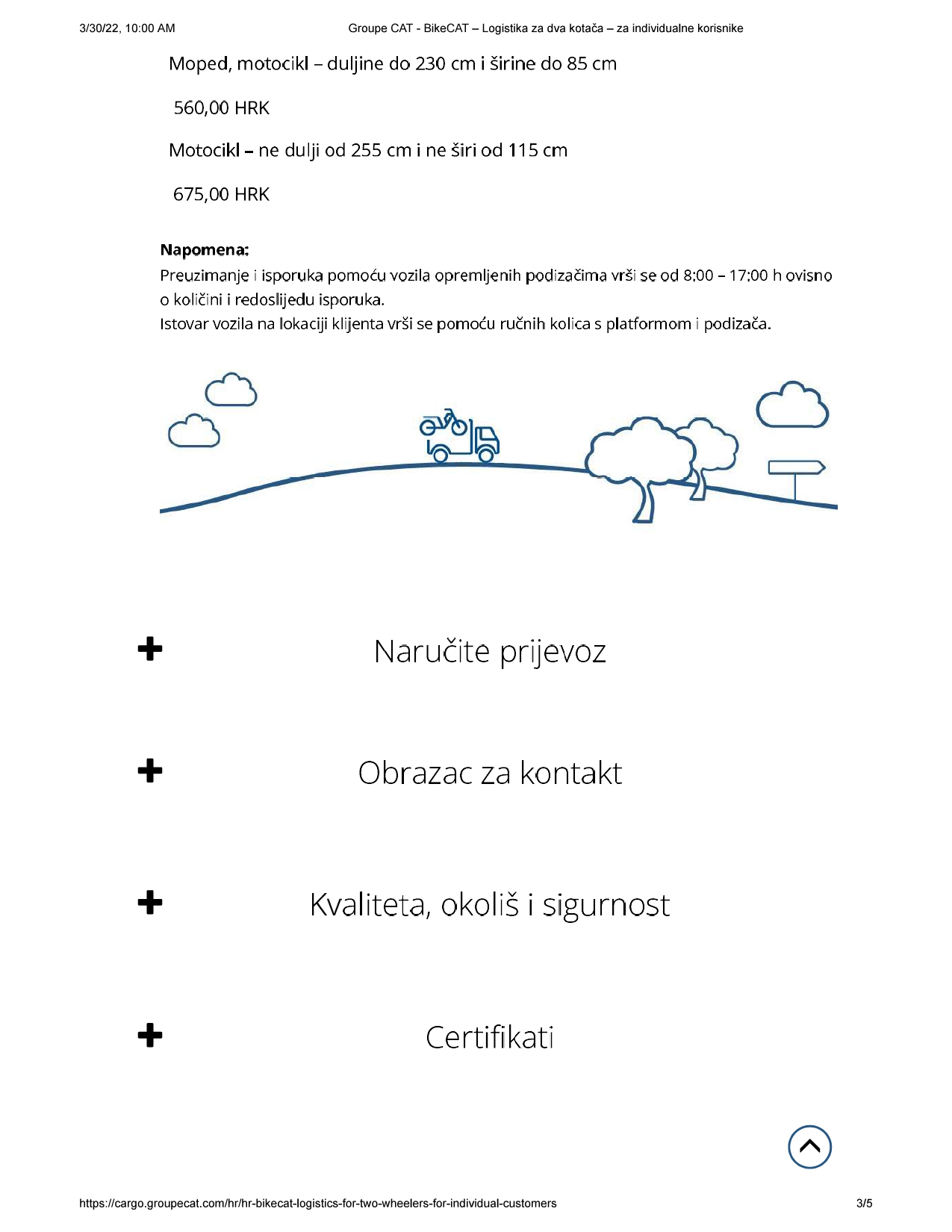 3/30/22, 10:00 AM Groupe CAT - BikeCAT – Logistika za dva kotača – za individualne korisnike

Moped, motocikl – duljine do 230 cm i širine do 85 cm

560,00 HRK

Motocikl – ne dulji od 255 cm i ne širi od 115 cm

675,00 HRK

Napomena:
Preuzimanje i isporuka pomoću vozila opremljenih podizačima vrši se od 8:00 – 17:00 h ovisno o količini i redoslijedu isporuka.
Istovar vozila na lokaciji klijenta vrši se pomoću ručnih kolica s platformom i podizača.

+ Naručite prijevoz

+ Obrazac za kontakt

+ Kvaliteta, okoliš i sigurnost

+ Certifikati

https://cargo.groupecat.com/hr/hr-bikecat-logistics-for-two-wheelers-for-individual-customers 3/5